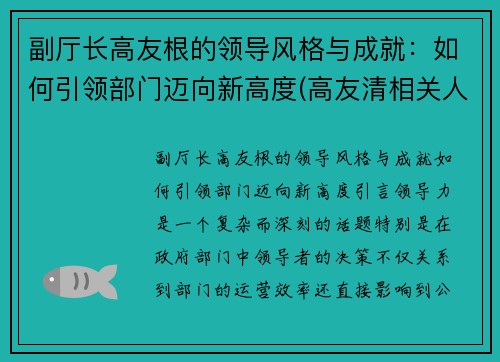 副厅长高友根的领导风格与成就：如何引领部门迈向新高度(高友清相关人

副厅长高友根的领导风格与成就如何引领部门迈向新高度引言领导力是一个复杂而深刻的话题特别是在政府部门中领导者的决策不仅关系到部门的运营效率还直接影响到公